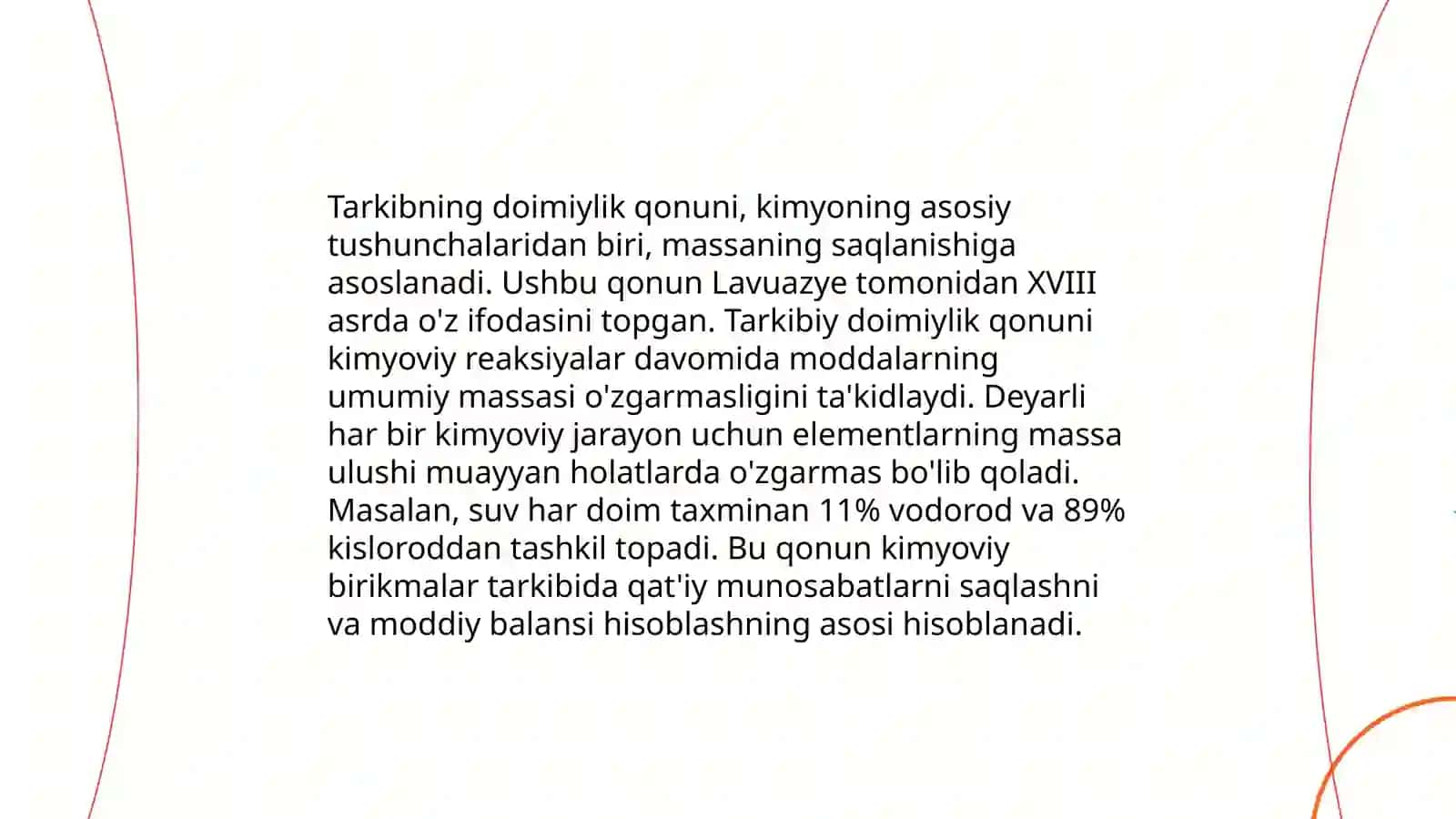 Tarkibning doimiylik qonuni, kimyoning asosiy tushunchalaridan biri, massaning saqlanishiga asoslanadi. Ushbu qonun Lavuazye tomonidan XVIII asrda o'z ifodasini topgan. Tarkibiy doimiylik qonuni kimyoviy reaksiyalar davomida moddalarning umumiy massasi o'zgarmasligini ta'kidlaydi. Deyarli har bir kimyoviy jarayon uchun elementlarning massa ulushi muayyan holatlarda o'zgarmas bo'lib qoladi. Masalan, suv har doim taxminan 11% vodorod va 89% kisloroddan tashkil topadi. Bu qonun kimyoviy birikmalar tarkibida qat'iy munosabatlarni saqlashni va moddiy balansi hisoblashning asosi hisoblanadi.